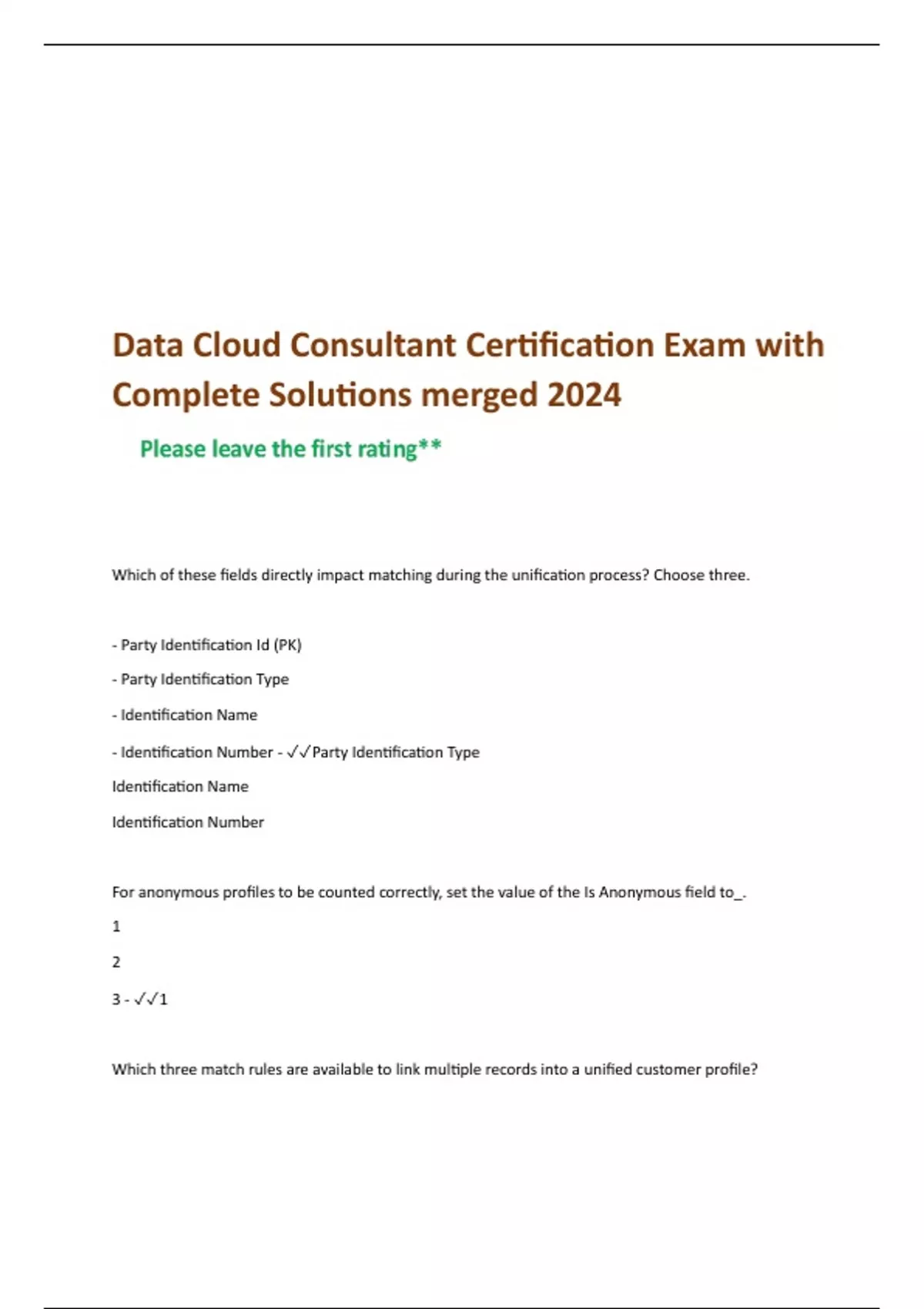 Data Cloud Consultant Certification Exam with Complete Solutions merged 2024

Please leave the first rating**

Which of these fields directly impact matching during the unification process? Choose three.

- Party Identification Id (PK)

- Party Identification Type

- Identification Name

- Identification Number - ✓✓Party Identification Type

Identification Name

Identification Number

For anonymous profiles to be counted correctly, set the value of the Is Anonymous field to_.

1

2

3 - ✓✓1

Which three match rules are available to link multiple records into a unified customer profile?